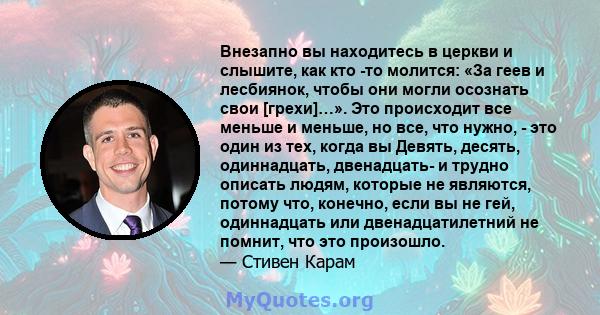 Внезапно вы находитесь в церкви и слышите, как кто -то молится: «За геев и лесбиянок, чтобы они могли осознать свои [грехи]...». Это происходит все меньше и меньше, но все, что нужно, - это один из тех, когда вы Девять, десять, одиннадцать, двенадцать- и трудно описать людям, которые не являются, потому что, конечно, если вы не гей, одиннадцать или двенадцатилетний не помнит, что это произошло.
— Стивен Карам

MyQuotes.org